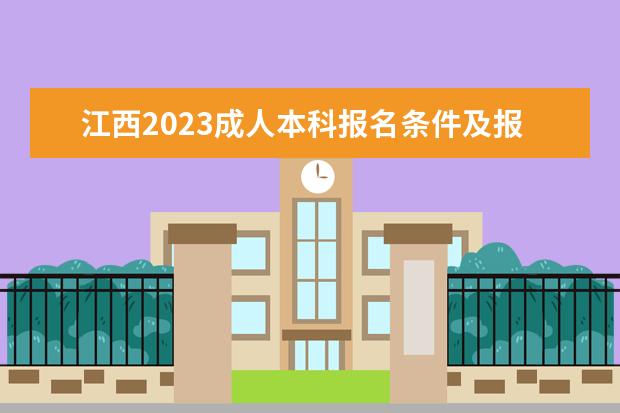 江西2023成人本科报名条件及报